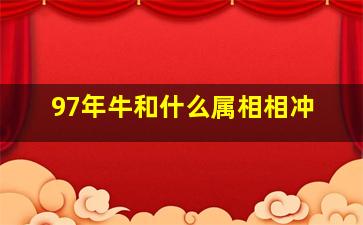 97年牛和什么属相相冲